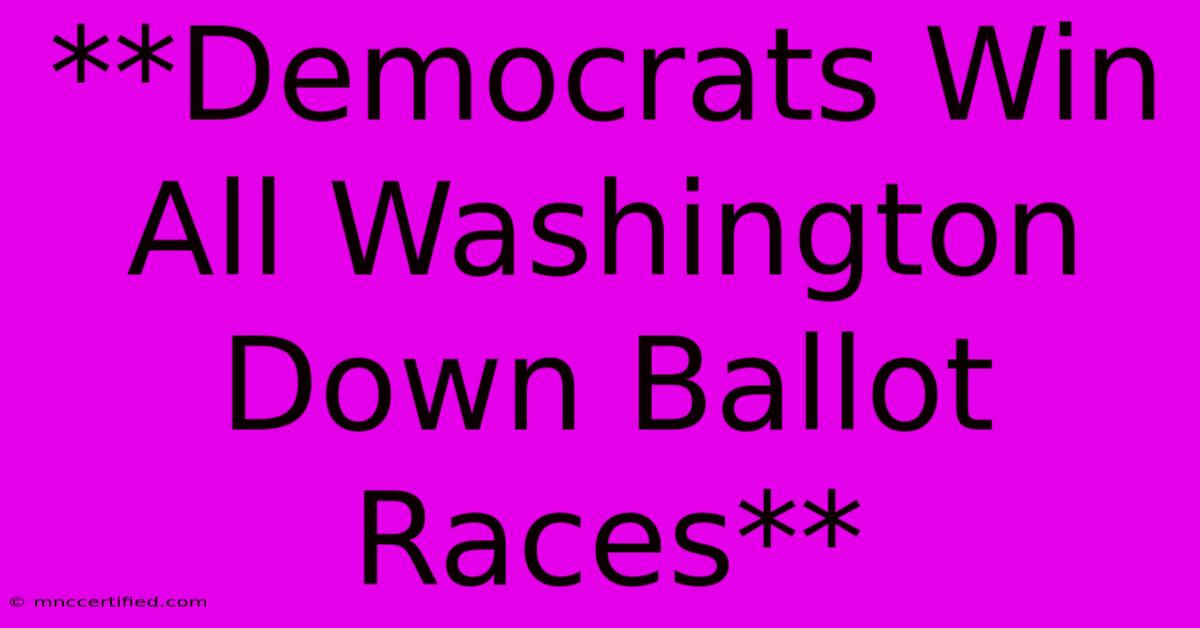 **Democrats Win All Washington Down Ballot Races**

© mnccertified.com